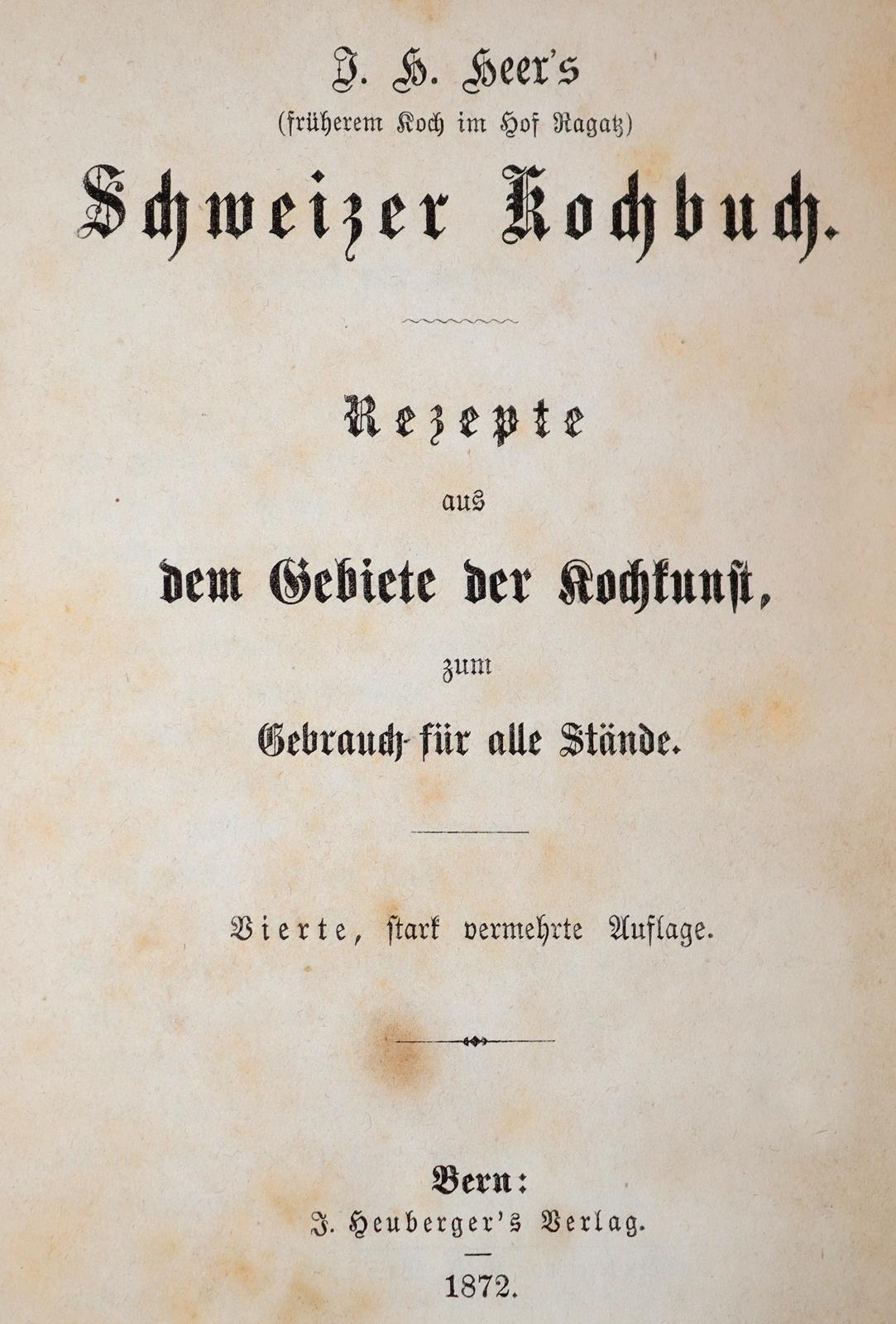 J. H. Heer's
(früherem Koch im Hof Ragatz)
Schweizer Kochbuch.

Rezepte
aus
dem Gebiete der Kochkunst,
zum
Gebrauch für alle Stände.

Vierte, stark vermehrte Auflage.

Bern:
J. Heuberger's Verlag.
1872.